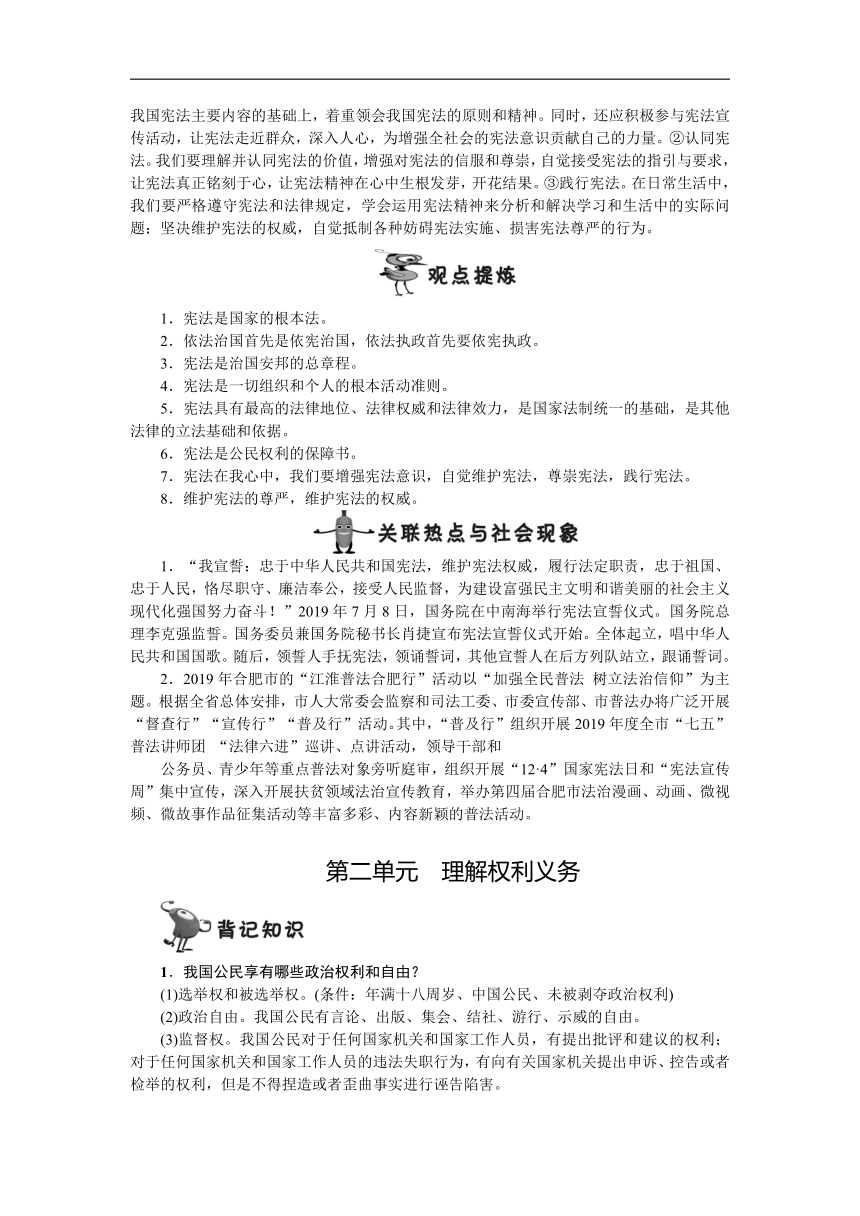 我国宪法主要内容的基础上，着重领会我国宪法的原则和精神。同时，还应积极参与宪法宣传活动，让宪法走近群众，深入人心，为增强全社会的宪法意识贡献自己的力量。②认同宪法。我们要理解并认同宪法的价值，增强对宪法的信服和尊崇，自觉接受宪法的指引与要求，让宪法真正铭刻于心，让宪法精神在心中生根发芽，开花结果。③践行宪法。在日常生活中，我们要严格遵守宪法和法律规定，学会运用宪法精神来分析和解决学习和生活中的实际问题；坚决维护宪法的权威，自觉抵制各种妨碍宪法实施、损害宪法尊严的行为。

观点提炼

1．宪法是国家的根本法。
2．依法治国首先是依宪治国，依法执政首先要依宪执政。
3．宪法是治国安邦的总章程。
4．宪法是一切组织和个人的根本活动准则。
5．宪法具有最高的法律地位、法律权威和法律效力，是国家法制统一的基础，是其他法律的立法基础和依据。
6．宪法是公民权利的保障书。
7．宪法在我心中，我们要增强宪法意识，自觉维护宪法，尊崇宪法，践行宪法。
8．维护宪法的尊严，维护宪法的权威。

关联热点与社会现象

1．“我宣誓：忠于中华人民共和国宪法，维护宪法权威，履行法定职责，忠于祖国、忠于人民，恪尽职守、廉洁奉公，接受人民监督，为建设富强民主文明和谐美丽的社会主义现代化强国努力奋斗！”2019年7月8日，国务院在中南海举行宪法宣誓仪式。国务院总理李克强监誓。国务委员兼国务院秘书长肖捷宣布宪法宣誓仪式开始。全体起立，唱中华人民共和国国歌。随后，领誓人手抚宪法，领诵誓词，其他宣誓人在后方列队站立，跟诵誓词。
2．2019年合肥市的“江淮普法合肥行”活动以“加强全民普法 树立法治信仰”为主题。根据全省总体安排，市人大常委会监察和司法工委、市委宣传部、市普法办将广泛开展“督查行”“宣传行”“普及行”活动。其中，“普及行”组织开展2019年度全市“七五”普法讲师团 “法律六进”巡讲、点讲活动，领导干部和
公务员、青少年等重点普法对象旁听庭审，组织开展“12·4”国家宪法日和“宪法宣传周”集中宣传，深入开展扶贫领域法治宣传教育，举办第四届合肥市法治漫画、动画、微视频、微故事作品征集活动等丰富多彩、内容新颖的普法活动。

第二单元　理解权利义务

背记知识

1．我国公民享有哪些政治权利和自由？
(1)选举权和被选举权。(条件：年满十八周岁、中国公民、未被剥夺政治权利)
(2)政治自由。我国公民有言论、出版、集会、结社、游行、示威的自由。
(3)监督权。我国公民对于任何国家机关和国家工作人员，有提出批评和建议的权利；对于任何国家机关和国家工作人员的违法失职行为，有向有关国家机关提出申诉、控告或者检举的权利，但是不得捏造或者歪曲事实进行诬告陷害。